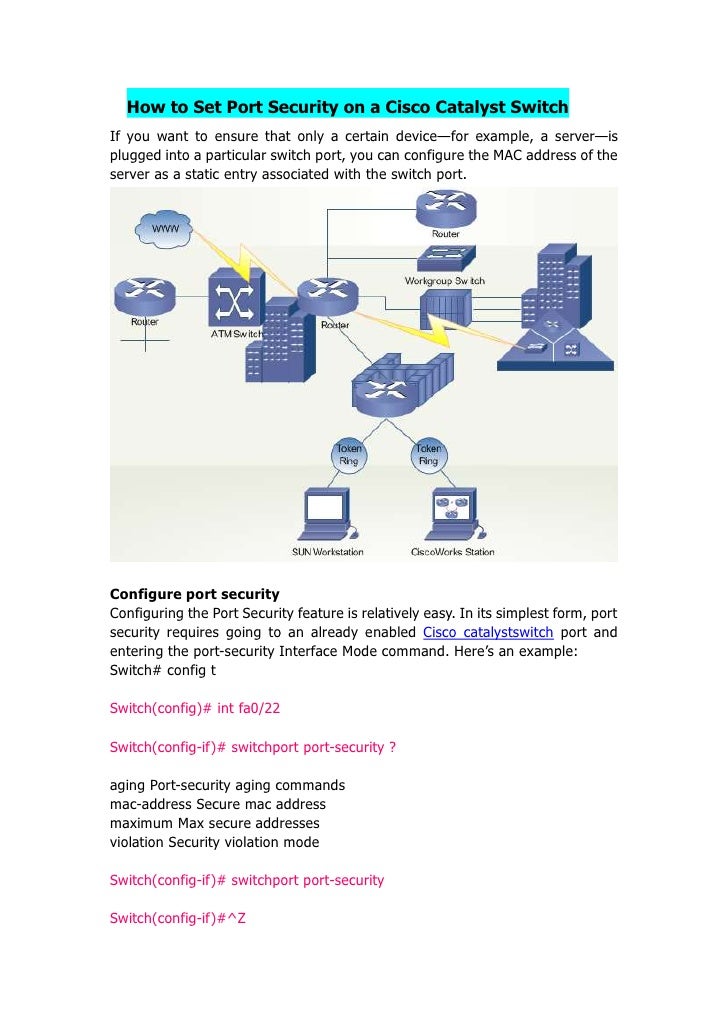 How to Set Port Security on a Cisco Catalyst Switch

If you want to ensure that only a certain device—for example, a server—is plugged into a particular switch port, you can configure the MAC address of the server as a static entry associated with the switch port.

WWW

Router

Workgroup Switch

Router

ATM Switch

Router

Token Ring

Token Ring

SUN Workstation

CiscoWorks Station

Configure port security
Configuring the Port Security feature is relatively easy. In its simplest form, port security requires going to an already enabled Cisco catalystswitch port and entering the port-security Interface Mode command. Here's an example:
Switch# config t

Switch(config)# int fa0/22

Switch(config-if)# switchport port-security ?

aging Port-security aging commands
mac-address Secure mac address
maximum Max secure addresses
violation Security violation mode

Switch(config-if)# switchport port-security

Switch(config-if)#^Z